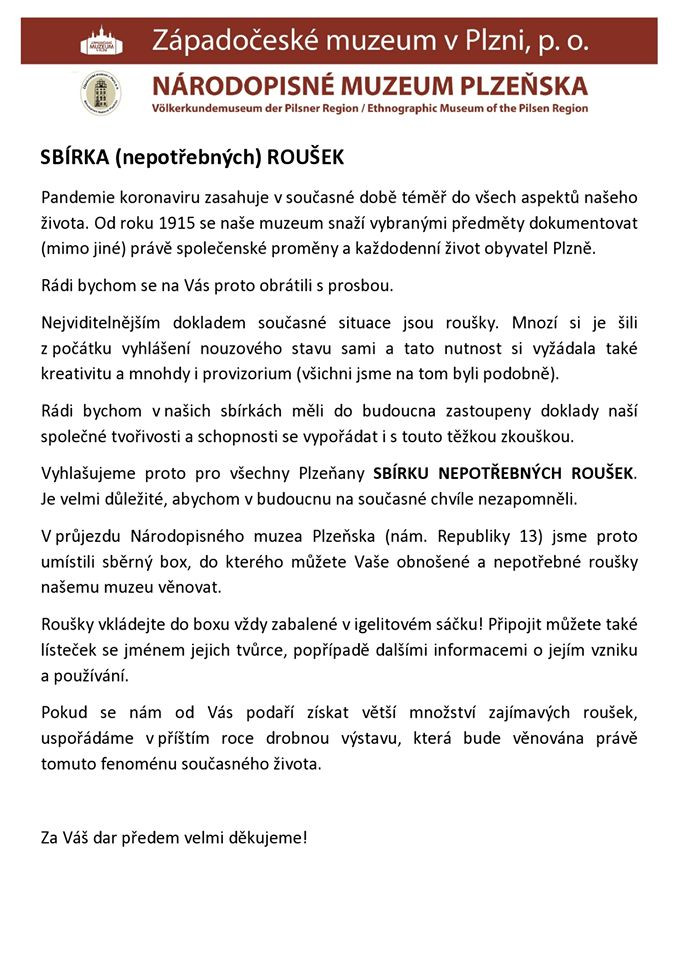 Západočeské muzeum v Plzni, p. o.

NÁRODOPISNÉ MUZEUM PLZEŇSKA
Völkerkundemuseum der Pilsner Region / Ethnographic Museum of the Pilsen Region

SBÍRKA (nepotřebných) ROUŠEK

Pandemie koronaviru zasahuje v současné době téměř do všech aspektů našeho života. Od roku 1915 se naše muzeum snaží vybranými předměty dokumentovat (mimo jiné) právě společenské proměny a každodenní život obyvatel Plzně.

Rádi bychom se na Vás proto obrátili s prosbou.

Nejviditelnějším dokladem současné situace jsou roušky. Mnozí si je šili z počátku vyhlášení nouzového stavu sami a tato nutnost si vyžádala také kreativitu a mnohdy i provizorium (všichni jsme na tom byli podobně).

Rádi bychom v našich sbírkách měli do budoucna zastoupeny doklady naší společné tvořivosti a schopnosti se vypořádat i s touto těžkou zkouškou.

Vyhlašujeme proto pro všechny Plzeňany SBÍRKU NEPOTŘEBNÝCH ROUŠEK. Je velmi důležité, abychom v budoucnu na současné chvíle nezapomněli.

V průjezdu Národopisného muzea Plzeňska (nám. Republiky 13) jsme proto umístili sběrný box, do kterého můžete Vaše obnošené a nepotřebné roušky našemu muzeu věnovat.

Roušky vkládejte do boxu vždy zabalené v igelitovém sáčku! Připojit můžete také lísteček se jménem jejich tvůrce, popřípadě dalšími informacemi o jejím vzniku a používání.

Pokud se nám od Vás podaří získat větší množství zajímavých roušek, uspořádáme v příštím roce drobnou výstavu, která bude věnována právě tomuto fenoménu současného života.

Za Váš dar předem velmi děkujeme!